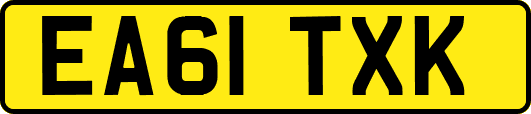 EA61 TXK